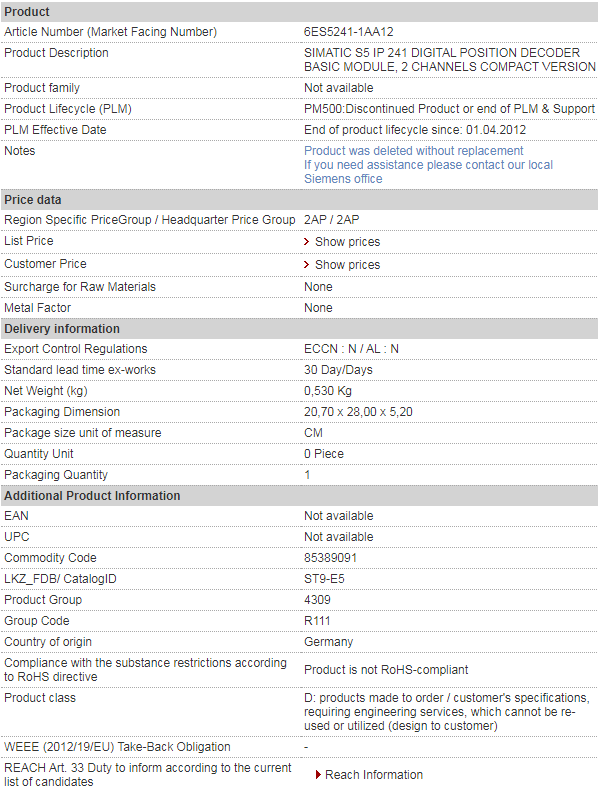 | Product | |
|---|---|
| Article Number (Market Facing Number) | 6ES5241-1AA12 |
| Product Description | SIMATIC S5 IP 241 DIGITAL POSITION DECODER BASIC MODULE, 2 CHANNELS COMPACT VERSION |
| Product family | Not available |
| Product Lifecycle (PLM) | PM500:Discontinued Product or end of PLM & Support |
| PLM Effective Date | End of product lifecycle since: 01.04.2012 |
| Notes | Product was deleted without replacement If you need assistance please contact our local Siemens office |
| **Price data** | |
| Region Specific PriceGroup / Headquarter Price Group | 2AP / 2AP |
| List Price | Show prices |
| Customer Price | Show prices |
| Surcharge for Raw Materials | None |
| Metal Factor | None |
| **Delivery information** | |
| Export Control Regulations | ECCN : N / AL : N |
| Standard lead time ex-works | 30 Day/Days |
| Net Weight (kg) | 0,530 Kg |
| Packaging Dimension | 20,70 x 28,00 x 5,20 |
| Package size unit of measure | CM |
| Quantity Unit | 0 Piece |
| Packaging Quantity | 1 |
| **Additional Product Information** | |
| EAN | Not available |
| UPC | Not available |
| Commodity Code | 85389091 |
| LKZ_FDB/ CatalogID | ST9-E5 |
| Product Group | 4309 |
| Group Code | R111 |
| Country of origin | Germany |
| Compliance with the substance restrictions according to RoHS directive | Product is not RoHS-compliant |
| Product class | D: products made to order / customer's specifications, requiring engineering services, which cannot be re-used or utilized (design to customer) |
| WEEE (2012/19/EU) Take-Back Obligation | - |
| REACH Art. 33 Duty to inform according to the current list of candidates | Reach Information |